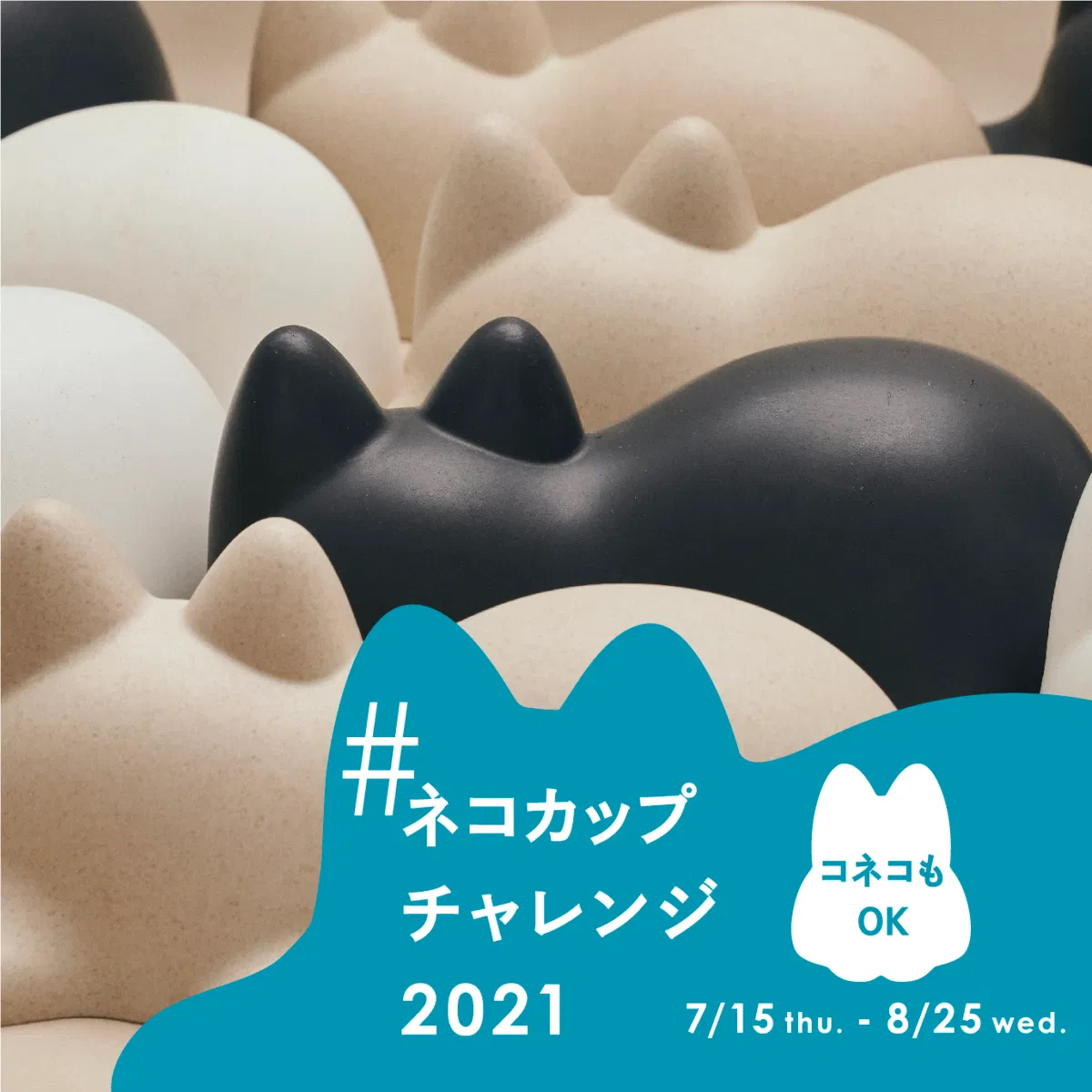 #ネコカップ
チャレンジ
2021

コネコも
OK

7/15 thu. - 8/25 wed.